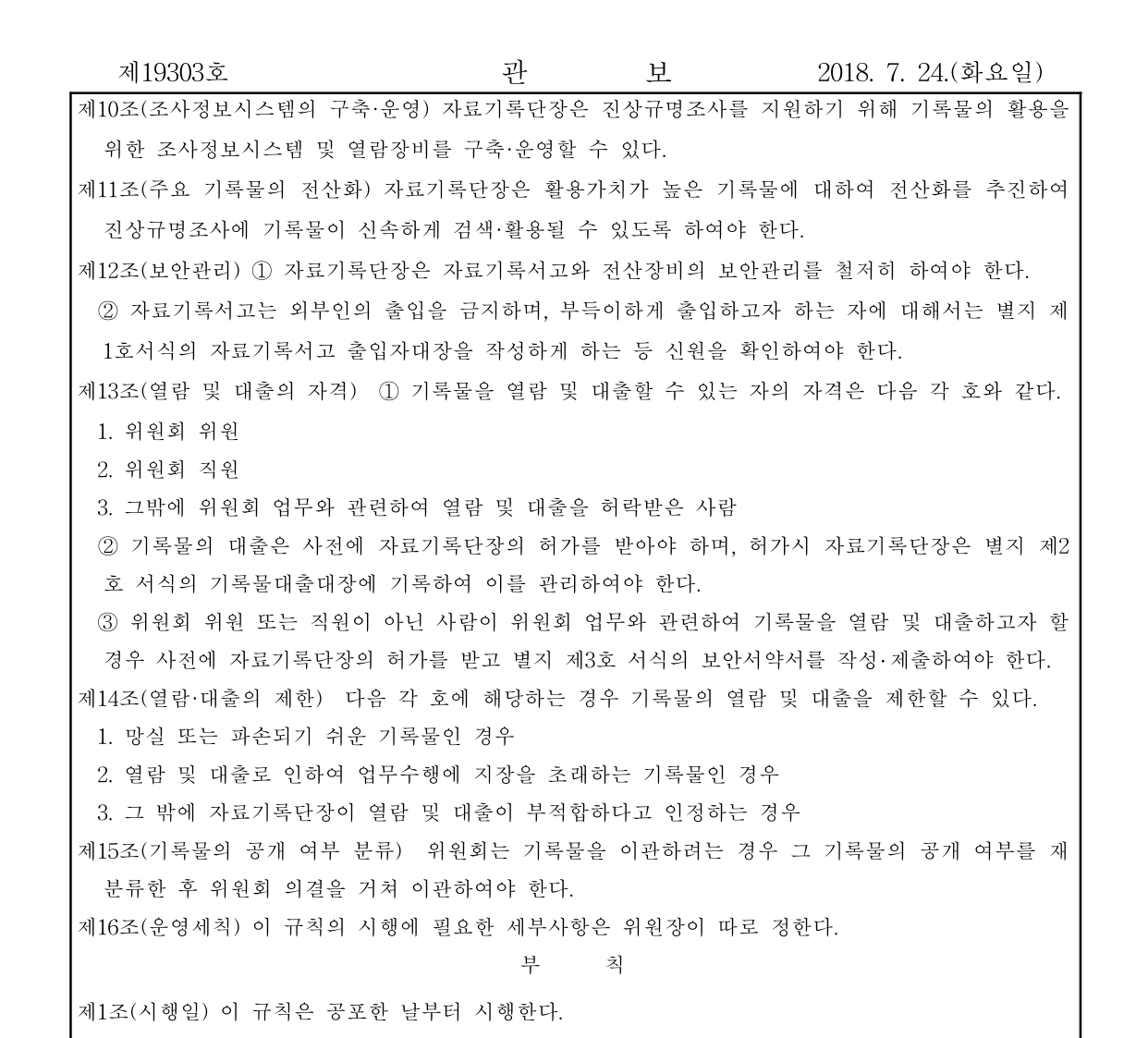 제19303호 관 보 2018. 7. 24.(화요일)

제10조(조사정보시스템의 구축·운영) 자료기록단장은 진상규명조사를 지원하기 위해 기록물의 활용을 위한 조사정보시스템 및 열람장비를 구축·운영할 수 있다.

제11조(주요 기록물의 전산화) 자료기록단장은 활용가치가 높은 기록물에 대하여 전산화를 추진하여 진상규명조사에 기록물이 신속하게 검색·활용될 수 있도록 하여야 한다.

제12조(보안관리) ① 자료기록단장은 자료기록서고와 전산장비의 보안관리를 철저히 하여야 한다.

② 자료기록서고는 외부인의 출입을 금지하며, 부득이하게 출입하고자 하는 자에 대해서는 별지 제1호서식의 자료기록서고 출입자대장을 작성하게 하는 등 신원을 확인하여야 한다.

제13조(열람 및 대출의 자격) ① 기록물을 열람 및 대출할 수 있는 자의 자격은 다음 각 호와 같다.

1. 위원회 위원

2. 위원회 직원

3. 그밖에 위원회 업무와 관련하여 열람 및 대출을 허락받은 사람

② 기록물의 대출은 사전에 자료기록단장의 허가를 받아야 하며, 허가시 자료기록단장은 별지 제2호 서식의 기록물대출대장에 기록하여 이를 관리하여야 한다.

③ 위원회 위원 또는 직원이 아닌 사람이 위원회 업무와 관련하여 기록물을 열람 및 대출하고자 할 경우 사전에 자료기록단장의 허가를 받고 별지 제3호 서식의 보안서약서를 작성·제출하여야 한다.

제14조(열람·대출의 제한) 다음 각 호에 해당하는 경우 기록물의 열람 및 대출을 제한할 수 있다.

1. 망실 또는 파손되기 쉬운 기록물인 경우

2. 열람 및 대출로 인하여 업무수행에 지장을 초래하는 기록물인 경우

3. 그 밖에 자료기록단장이 열람 및 대출이 부적합하다고 인정하는 경우

제15조(기록물의 공개 여부 분류) 위원회는 기록물을 이관하려는 경우 그 기록물의 공개 여부를 재분류한 후 위원회 의결을 거쳐 이관하여야 한다.

제16조(운영세칙) 이 규칙의 시행에 필요한 세부사항은 위원장이 따로 정한다.

부 칙

제1조(시행일) 이 규칙은 공포한 날부터 시행한다.